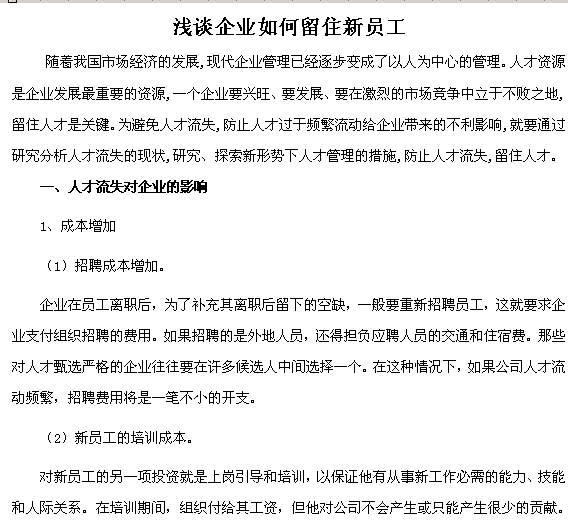 浅谈企业如何留住新员工

随着我国市场经济的发展,现代企业管理已经逐步变成了以人为中心的管理。人才资源是企业发展最重要的资源,一个企业要兴旺、要发展、要在激烈的市场竞争中立于不败之地,留住人才是关键。为避免人才流失,防止人才过于频繁流动给企业带来的不利影响,就要通过研究分析人才流失的现状,研究、探索新形势下人才管理的措施,防止人才流失,留住人才。

一、人才流失对企业的影响

1、成本增加

（1）招聘成本增加。

企业在员工离职后，为了补充其离职后留下的空缺，一般要重新招聘员工，这就要求企业支付组织招聘的费用。如果招聘的是外地人员，还得担负应聘人员的交通和住宿费。那些对人才甄选严格的企业往往要在许多候选人中间选择一个。在这种情况下，如果公司人才流动频繁，招聘费用将是一笔不小的开支。

（2）新员工的培训成本。

对新员工的另一项投资就是上岗引导和培训，以保证他有从事新工作必需的能力、技能和人际关系。在培训期间，组织付给其工资，但他对公司不会产生或只能产生很少的贡献。